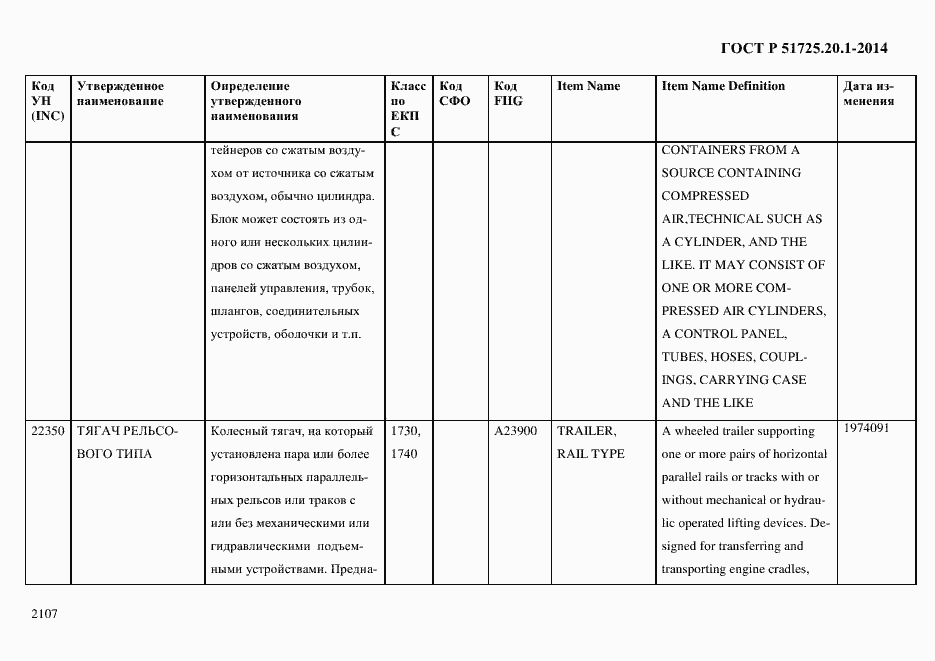 ГОСТ Р 51725.20.1-2014

| Код УН (INC) | Утвержденное наименование | Определение утвержденного наименования | Класс по ЕКПС | Код СФО | Код FIIG | Item Name | Item Name Definition | Дата изменения |
|---|---|---|---|---|---|---|---|---|
| | | тейнеров со сжатым воздухом от источника со сжатым воздухом, обычно цилиндра. Блок может состоять из одного или нескольких цилиндров со сжатым воздухом, панелей управления, трубок, шлангов, соединительных устройств, оболочки и т.п. | | | | | CONTAINERS FROM A SOURCE CONTAINING COMPRESSED AIR,TECHNICAL SUCH AS A CYLINDER, AND THE LIKE. IT MAY CONSIST OF ONE OR MORE COMPRESSED AIR CYLINDERS, A CONTROL PANEL, TUBES, HOSES, COUPLINGS, CARRYING CASE AND THE LIKE | |
| 22350 | ТЯГАЧ РЕЛЬСОВОГО ТИПА | Колесный тягач, на который установлена пара или более горизонтальных параллельных рельсов или траков с или без механическими или гидравлическими подъемными устройствами. Предна- | 1730, 1740 | | A23900 | TRAILER, RAIL TYPE | A wheeled trailer supporting one or more pairs of horizontal parallel rails or tracks with or without mechanical or hydraulic operated lifting devices. Designed for transferring and transporting engine cradles, | 1974091 |

2107